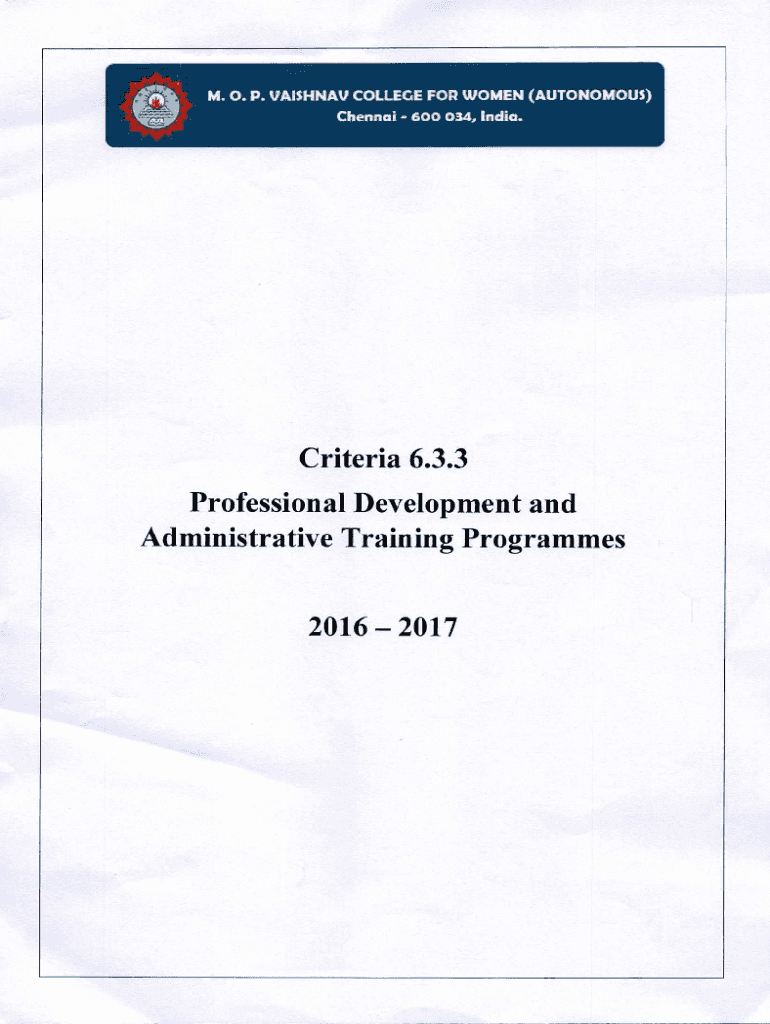 M. O. P. VAISHNAV COLLEGE FOR WOMEN (AUTONOMOUS)
Chennai - 600 034, India.

Criteria 6.3.3

Professional Development and Administrative Training Programmes

2016 – 2017